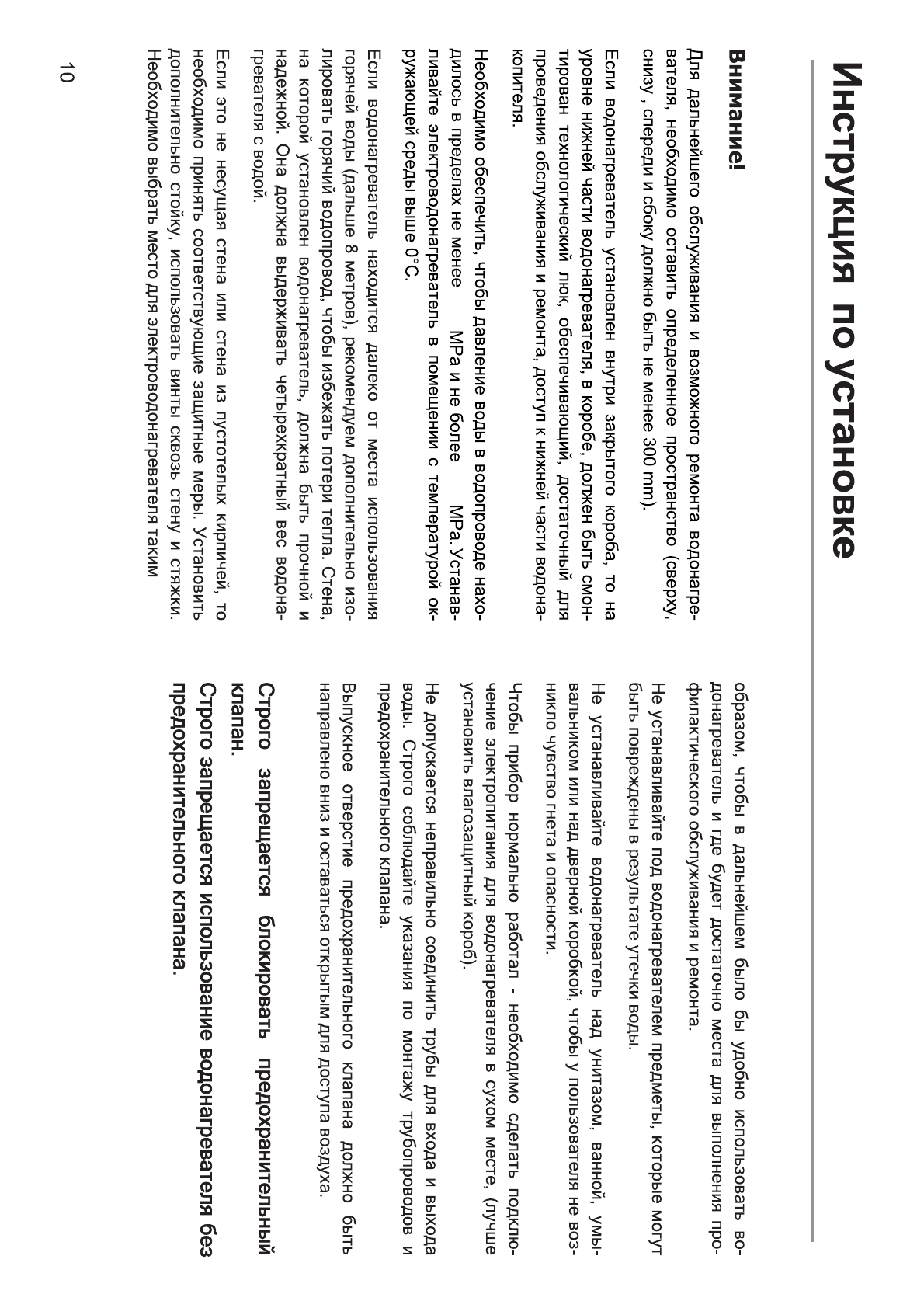 Инструкция по установке

Внимание!

Для дальнейшего обслуживания и возможного ремонта водонагревателя, необходимо оставить определенное пространство (сверху, снизу , спереди и сбоку должно быть не менее 300 mm).

Если водонагреватель установлен внутри закрытого короба, то на уровне нижней части водонагревателя, в коробе, должен быть смонтирован технологический люк, обеспечивающий, достаточный для проведения обслуживания и ремонта, доступ к нижней части водонакопителя.

Необходимо обеспечить, чтобы давление воды в водопроводе находилось в пределах не менее MPa и не более MPa. Устанавливайте электроводонагреватель в помещении с температурой окружающей среды выше 0°С.

Если водонагреватель находится далеко от места использования горячей воды (дальше 8 метров), рекомендуем дополнительно изолировать горячий водопровод, чтобы избежать потери тепла. Стена, на которой установлен водонагреватель, должна быть прочной и надежной. Она должна выдерживать четырехкратный вес водонагревателя с водой.

Если это не несущая стена или стена из пустотелых кирпичей, то необходимо принять соответствующие защитные меры. Установить дополнительно стойку, использовать винты сквозь стену и стяжки. Необходимо выбрать место для электроводонагревателя таким

образом, чтобы в дальнейшем было бы удобно использовать водонагреватель и где будет достаточно места для выполнения профилактического обслуживания и ремонта.

Не устанавливайте под водонагревателем предметы, которые могут быть повреждены в результате утечки воды.

Не устанавливайте водонагреватель над унитазом, ванной, умывальником или над дверной коробкой, чтобы у пользователя не возникло чувство гнета и опасности.

Чтобы прибор нормально работал - необходимо сделать подключение электропитания для водонагревателя в сухом месте, (лучше установить влагозащитный короб).

Не допускается неправильно соединить трубы для входа и выхода воды. Строго соблюдайте указания по монтажу трубопроводов и предохранительного клапана.

Выпускное отверстие предохранительного клапана должно быть направлено вниз и оставаться открытым для доступа воздуха.

Строго запрещается блокировать предохранительный клапан.

Строго запрещается использование водонагревателя без предохранительного клапана.

10